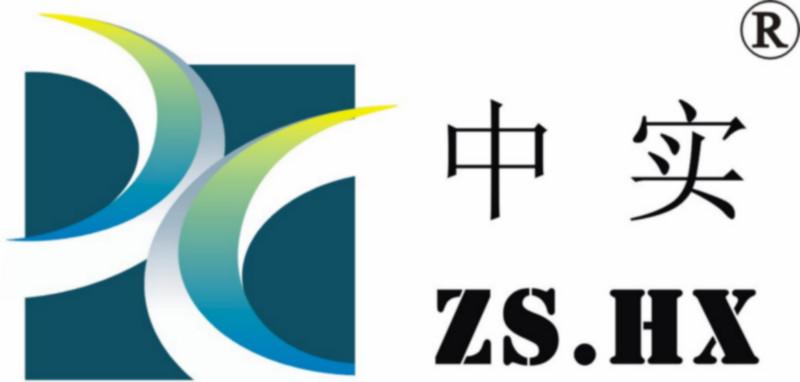 ®
中实
ZS.HX